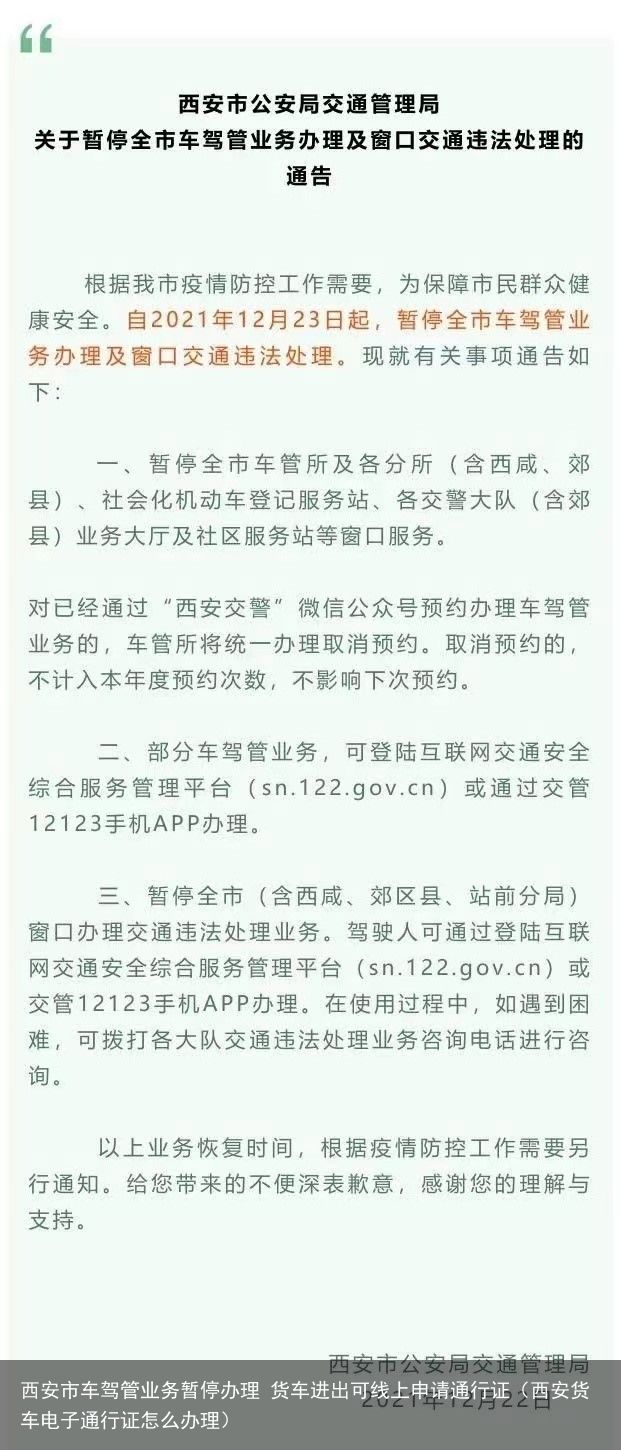 西安市公安局交通管理局
关于暂停全市车驾管业务办理及窗口交通违法处理的通告

根据我市疫情防控工作需要，为保障市民群众健康安全。自2021年12月23日起，暂停全市车驾管业务办理及窗口交通违法处理。现就有关事项通告如下：

一、暂停全市车管所及各分所（含西咸、郊县）、社会化机动车登记服务站、各交警大队（含郊县）业务大厅及社区服务站等窗口服务。

对已经通过“西安交警”微信公众号预约办理车驾管业务的，车管所将统一办理取消预约。取消预约的，不计入本年度预约次数，不影响下次预约。

二、部分车驾管业务，可登陆互联网交通安全综合服务管理平台（sn.122.gov.cn）或通过交管12123手机APP办理。

三、暂停全市（含西咸、郊区县、站前分局）窗口办理交通违法处理业务。驾驶人可通过登陆互联网交通安全综合服务管理平台（sn.122.gov.cn）或交管12123手机APP办理。在使用过程中，如遇到困难，可拨打各大队交通违法处理业务咨询电话进行咨询。

以上业务恢复时间，根据疫情防控工作需要另行通知。给您带来的不便深表歉意，感谢您的理解与支持。

西安市公安局交通管理局
2021年12月22日

西安市车驾管业务暂停办理 货车进出可线上申请通行证（西安货车电子通行证怎么办理）